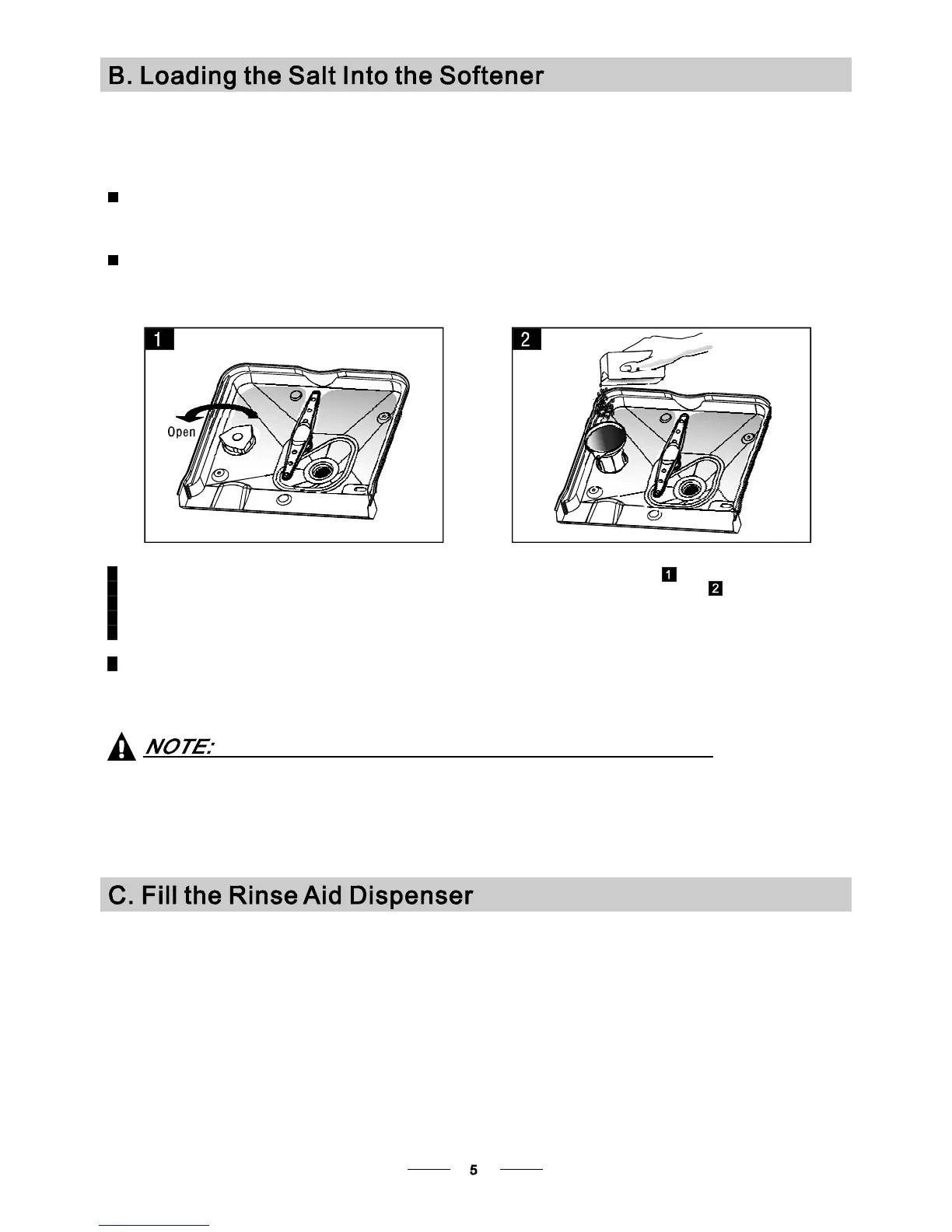 B. Loading the Salt Into the Softener

1

Open

2

1
2

NOTE:

C. Fill the Rinse Aid Dispenser

5